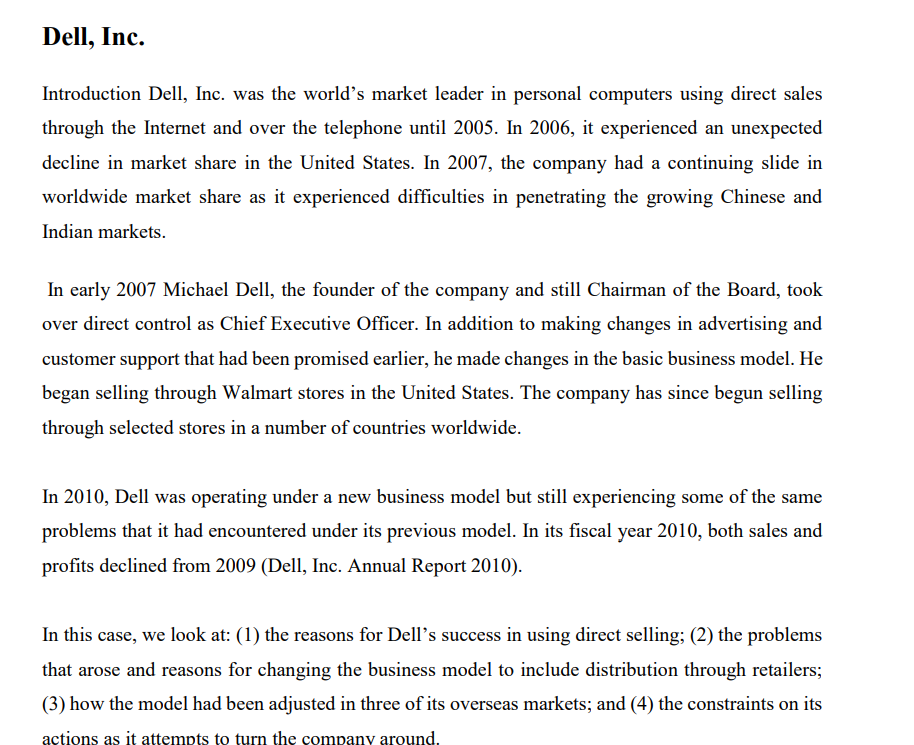 Dell, Inc.

Introduction Dell, Inc. was the world's market leader in personal computers using direct sales through the Internet and over the telephone until 2005. In 2006, it experienced an unexpected decline in market share in the United States. In 2007, the company had a continuing slide in worldwide market share as it experienced difficulties in penetrating the growing Chinese and Indian markets.

In early 2007 Michael Dell, the founder of the company and still Chairman of the Board, took over direct control as Chief Executive Officer. In addition to making changes in advertising and customer support that had been promised earlier, he made changes in the basic business model. He began selling through Walmart stores in the United States. The company has since begun selling through selected stores in a number of countries worldwide.

In 2010, Dell was operating under a new business model but still experiencing some of the same problems that it had encountered under its previous model. In its fiscal year 2010, both sales and profits declined from 2009 (Dell, Inc. Annual Report 2010).

In this case, we look at: (1) the reasons for Dell's success in using direct selling; (2) the problems that arose and reasons for changing the business model to include distribution through retailers; (3) how the model had been adjusted in three of its overseas markets; and (4) the constraints on its actions as it attempts to turn the company around.